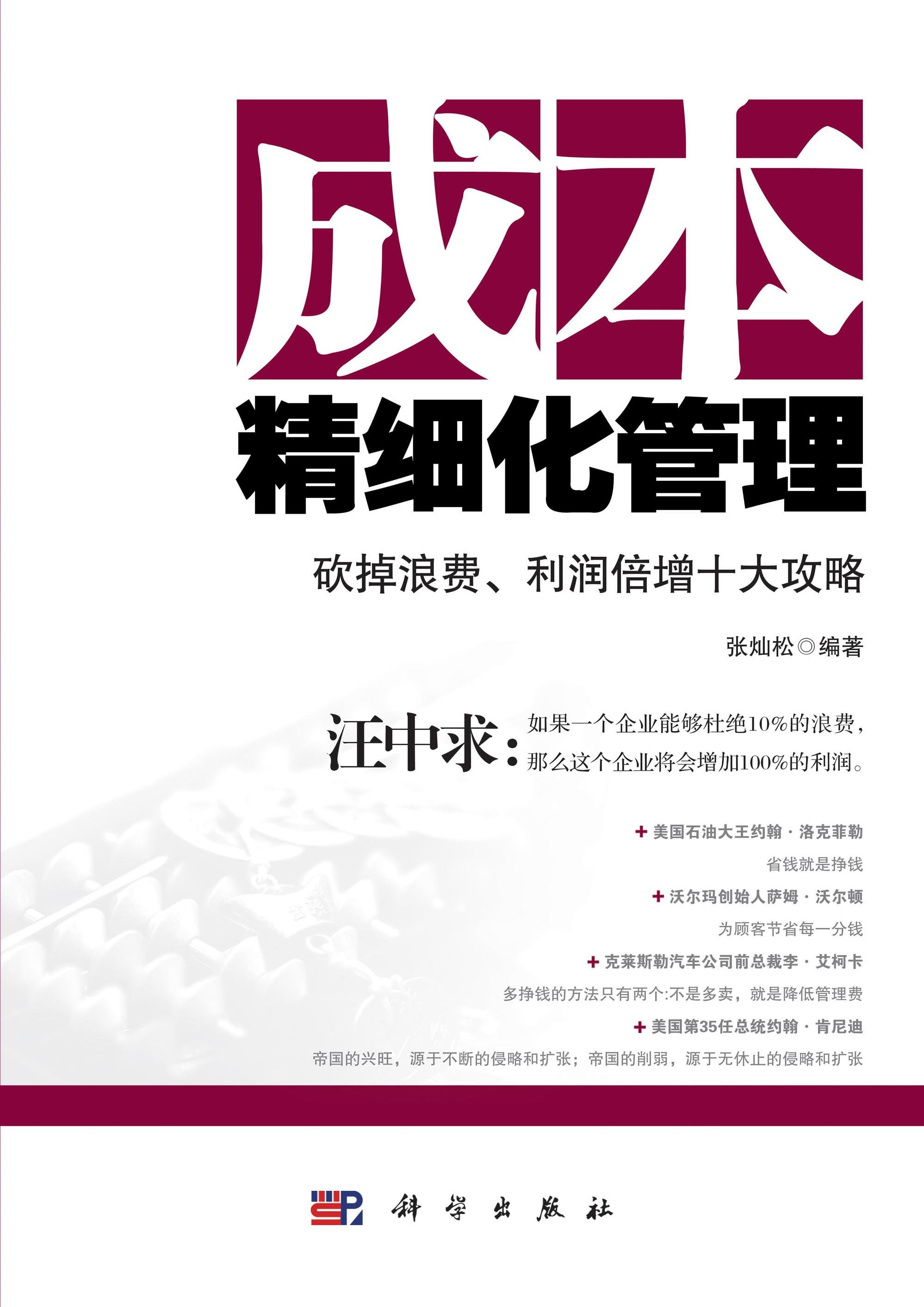 成本
精细化管理

砍掉浪费、利润倍增十大攻略

张灿松◎编著

汪中求：如果一个企业能够杜绝10%的浪费，那么这个企业将会增加100%的利润。

+ 美国石油大王约翰·洛克菲勒
省钱就是挣钱
+ 沃尔玛创始人萨姆·沃尔顿
为顾客节省每一分钱
+ 克莱斯勒汽车公司前总裁李·艾柯卡
多挣钱的方法只有两个:不是多卖，就是降低管理费
+ 美国第35任总统约翰·肯尼迪
帝国的兴旺，源于不断的侵略和扩张；帝国的削弱，源于无休止的侵略和扩张

科学出版社